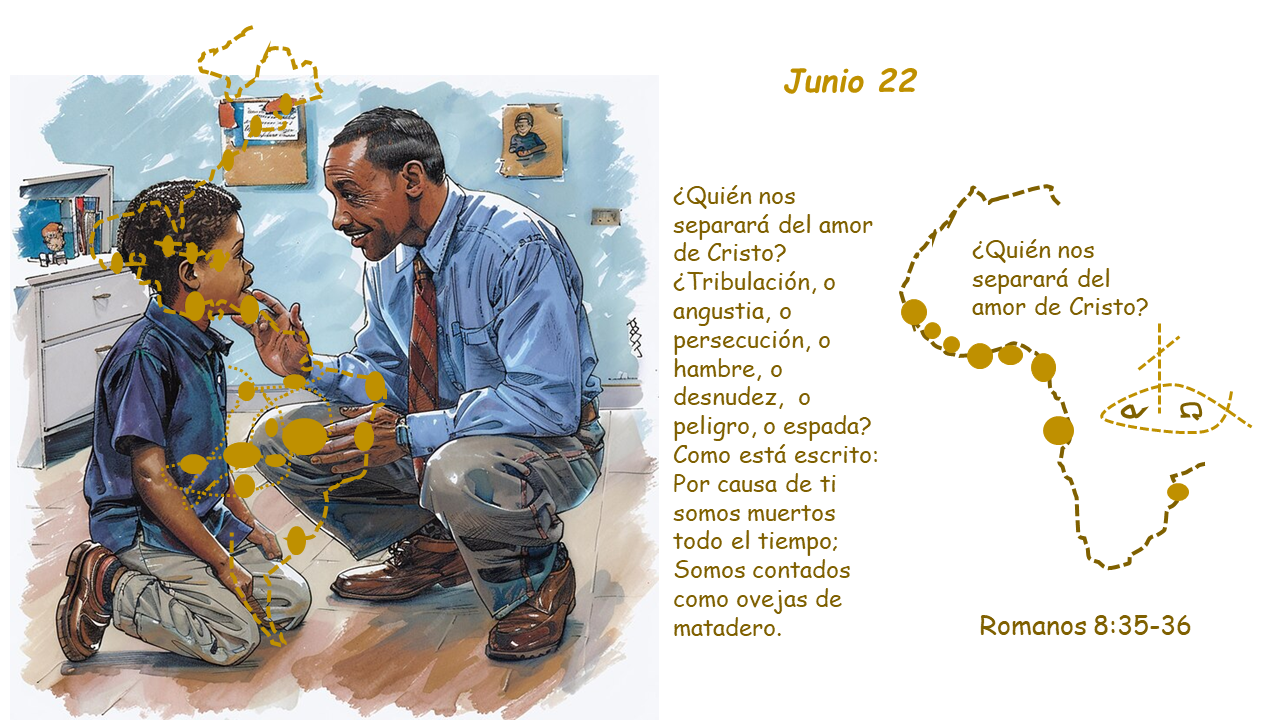 Junio 22

¿Quién nos separará del amor de Cristo? ¿Tribulación, o angustia, o persecución, o hambre, o desnudez, o peligro, o espada? Como está escrito: Por causa de ti somos muertos todo el tiempo; Somos contados como ovejas de matadero.

¿Quién nos separará del amor de Cristo?

Romanos 8:35-36